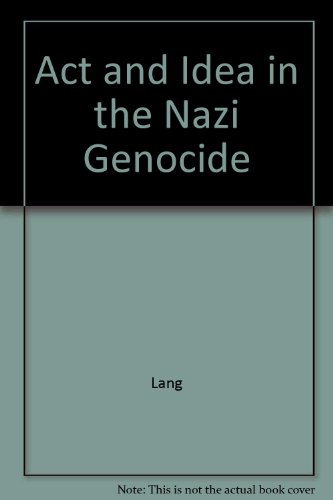 Act and Idea in the Nazi Genocide

Lang

Note: This is not the actual book cover